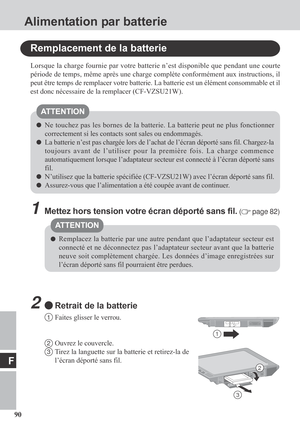 Alimentation par batterie

Remplacement de la batterie

Lorsque la charge fournie par votre batterie n'est disponible que pendant une courte période de temps, même après une charge complète conformément aux instructions, il peut être temps de remplacer votre batterie. La batterie est un élément consommable et il est donc nécessaire de la remplacer (CF-VZSU21W).

ATTENTION

● Ne touchez pas les bornes de la batterie. La batterie peut ne plus fonctionner correctement si les contacts sont sales ou endommagés.
● La batterie n'est pas chargée lors de l'achat de l'écran déporté sans fil. Chargez-la toujours avant de l'utiliser pour la première fois. La charge commence automatiquement lorsque l'adaptateur secteur est connecté à l'écran déporté sans fil.
● N'utilisez que la batterie spécifiée (CF-VZSU21W) avec l'écran déporté sans fil.
● Assurez-vous que l'alimentation a été coupée avant de continuer.

1 Mettez hors tension votre écran déporté sans fil. (☞ page 82)

ATTENTION

● Remplacez la batterie par une autre pendant que l'adaptateur secteur est connecté et ne déconnectez pas l'adaptateur secteur avant que la batterie neuve soit complètement chargée. Les données d'image enregistrées sur l'écran déporté sans fil pourraient être perdues.

2 ● Retrait de la batterie

① Faites glisser le verrou.

② Ouvrez le couvercle.
③ Tirez la languette sur la batterie et retirez-la de l'écran déporté sans fil.

①
②
③

F

90